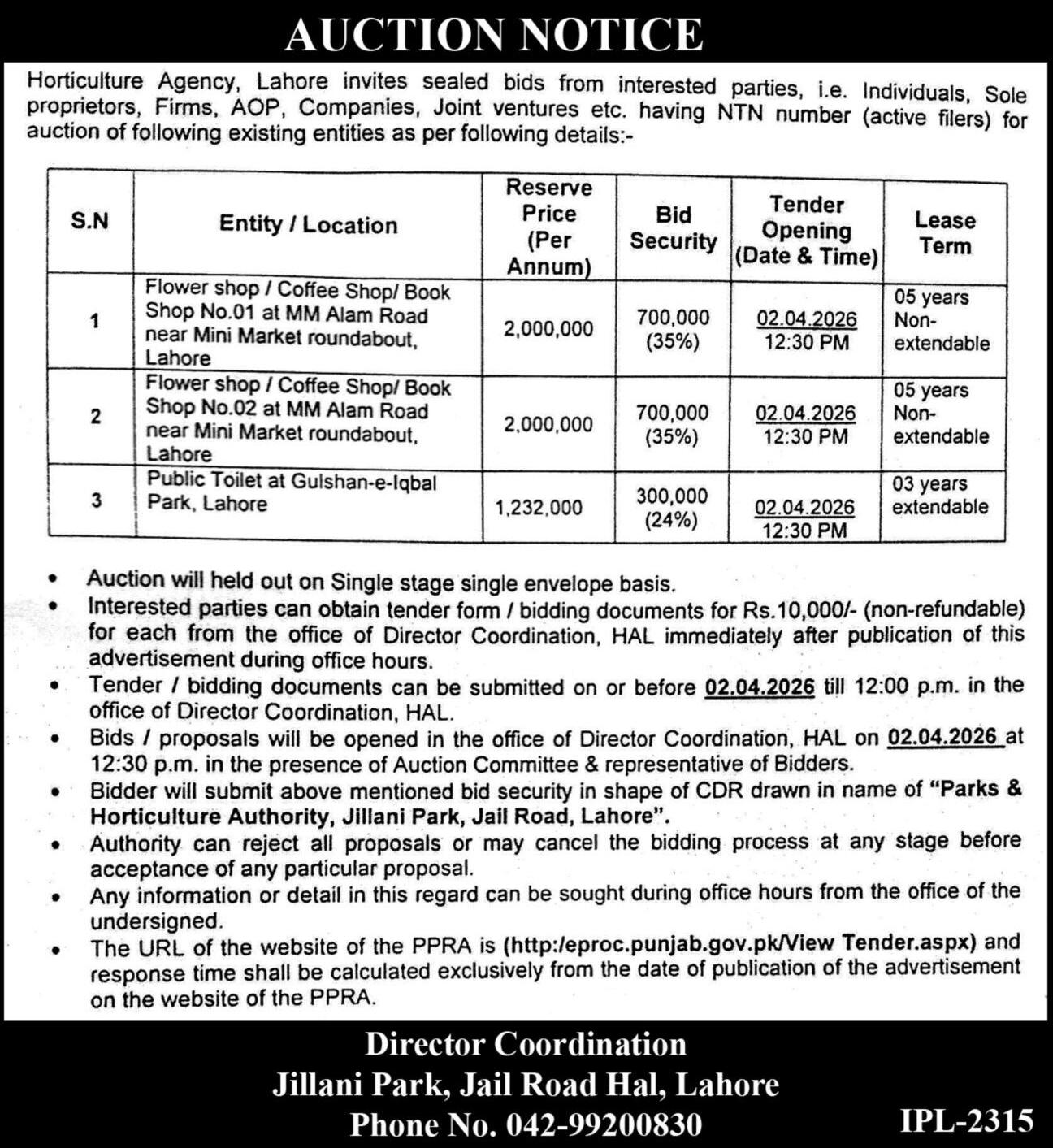 AUCTION NOTICE

Horticulture Agency, Lahore invites sealed bids from interested parties, i.e. Individuals, Sole proprietors, Firms, AOP, Companies, Joint ventures etc. having NTN number (active filers) for auction of following existing entities as per following details:-

| S.N | Entity / Location | Reserve Price (Per Annum) | Bid Security | Tender Opening (Date & Time) | Lease Term |
|---|---|---|---|---|---|
| 1 | Flower shop / Coffee Shop/ Book Shop No.01 at MM Alam Road near Mini Market roundabout, Lahore | 2,000,000 | 700,000 (35%) | 02.04.2026 12:30 PM | 05 years Non-extendable |
| 2 | Flower shop / Coffee Shop/ Book Shop No.02 at MM Alam Road near Mini Market roundabout, Lahore | 2,000,000 | 700,000 (35%) | 02.04.2026 12:30 PM | 05 years Non-extendable |
| 3 | Public Toilet at Gulshan-e-Iqbal Park, Lahore | 1,232,000 | 300,000 (24%) | 02.04.2026 12:30 PM | 03 years extendable |

• Auction will held out on Single stage single envelope basis.
• Interested parties can obtain tender form / bidding documents for Rs.10,000/- (non-refundable) for each from the office of Director Coordination, HAL immediately after publication of this advertisement during office hours.
• Tender / bidding documents can be submitted on or before 02.04.2026 till 12:00 p.m. in the office of Director Coordination, HAL.
• Bids / proposals will be opened in the office of Director Coordination, HAL on 02.04.2026 at 12:30 p.m. in the presence of Auction Committee & representative of Bidders.
• Bidder will submit above mentioned bid security in shape of CDR drawn in name of "Parks & Horticulture Authority, Jillani Park, Jail Road, Lahore".
• Authority can reject all proposals or may cancel the bidding process at any stage before acceptance of any particular proposal.
• Any information or detail in this regard can be sought during office hours from the office of the undersigned.
• The URL of the website of the PPRA is (http:/eproc.punjab.gov.pk/View Tender.aspx) and response time shall be calculated exclusively from the date of publication of the advertisement on the website of the PPRA.

Director Coordination
Jillani Park, Jail Road Hal, Lahore
Phone No. 042-99200830
IPL-2315